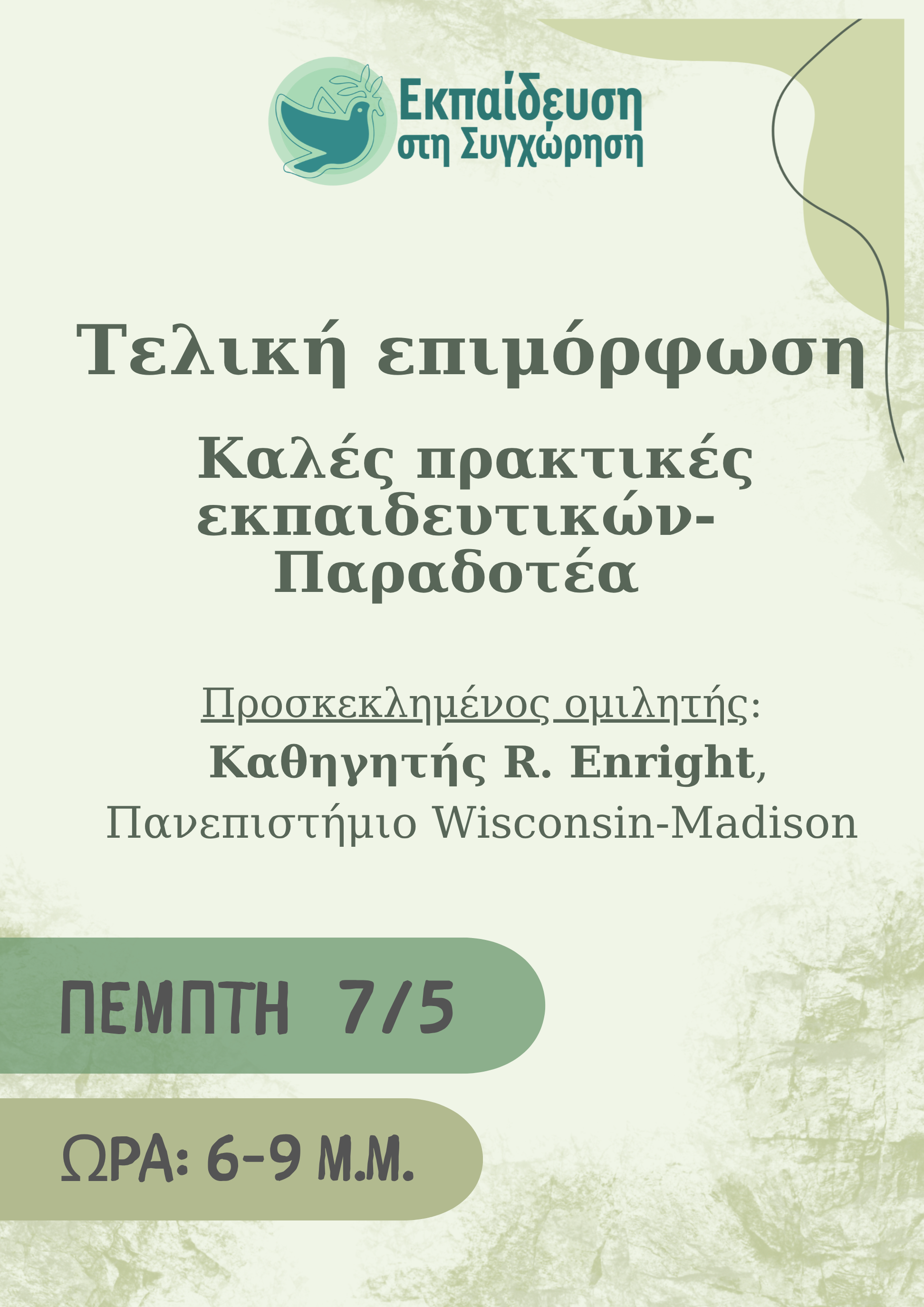 Εκπαίδευση στη Συγχώρηση

Τελική επιμόρφωση

Καλές πρακτικές εκπαιδευτικών-Παραδοτέα

Προσκεκλημένος ομιλητής:
Καθηγητής R. Enright,
Πανεπιστήμιο Wisconsin-Madison

ΠΕΜΠΤΗ 7/5

ΩΡΑ: 6-9 Μ.Μ.